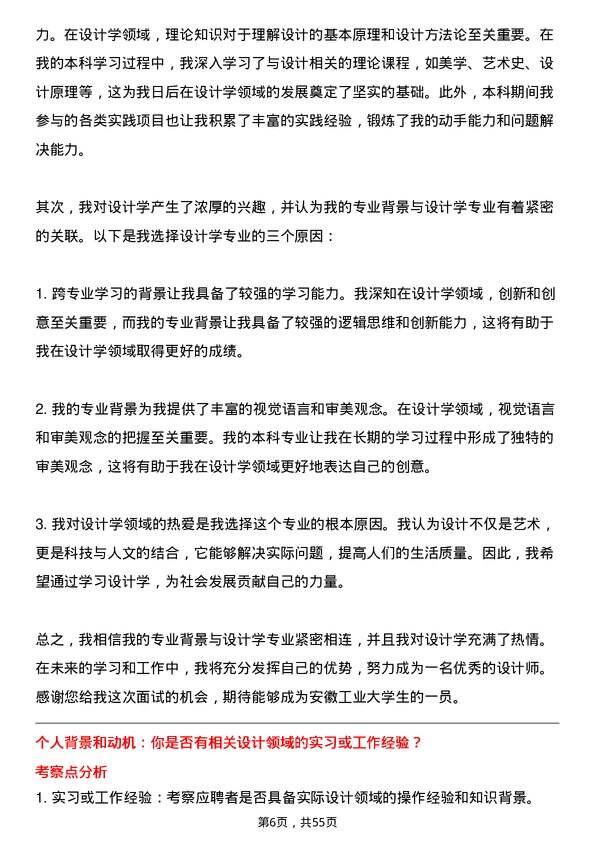 力。在设计学领域，理论知识对于理解设计的基本原理和设计方法论至关重要。在我的本科学习过程中，我深入学习了与设计相关的理论课程，如美学、艺术史、设计原理等，这为我日后在设计学领域的发展奠定了坚实的基础。此外，本科期间我参与的各类实践项目也让我积累了丰富的实践经验，锻炼了我的动手能力和问题解决能力。

其次，我对设计学产生了浓厚的兴趣，并认为我的专业背景与设计学专业有着紧密的关联。以下是我选择设计学专业的三个原因：

1. 跨专业学习的背景让我具备了较强的学习能力。我深知在设计学领域，创新和创意至关重要，而我的专业背景让我具备了较强的逻辑思维和创新能力，这将有助于我在设计学领域取得更好的成绩。

2. 我的专业背景为我提供了丰富的视觉语言和审美观念。在设计学领域，视觉语言和审美观念的把握至关重要。我的本科专业让我在长期的学习过程中形成了独特的审美观念，这将有助于我在设计学领域更好地表达自己的创意。

3. 我对设计学领域的热爱是我选择这个专业的根本原因。我认为设计不仅是艺术，更是科技与人文的结合，它能够解决实际问题，提高人们的生活质量。因此，我希望通过学习设计学，为社会发展贡献自己的力量。

总之，我相信我的专业背景与设计学专业紧密相连，并且我对设计学充满了热情。在未来的学习和工作中，我将充分发挥自己的优势，努力成为一名优秀的设计师。感谢您给我这次面试的机会，期待能够成为安徽工业大学生的一员。

个人背景和动机：你是否有相关设计领域的实习或工作经验？

考察点分析

1. 实习或工作经验：考察应聘者是否具备实际设计领域的操作经验和知识背景。

第6页，共55页